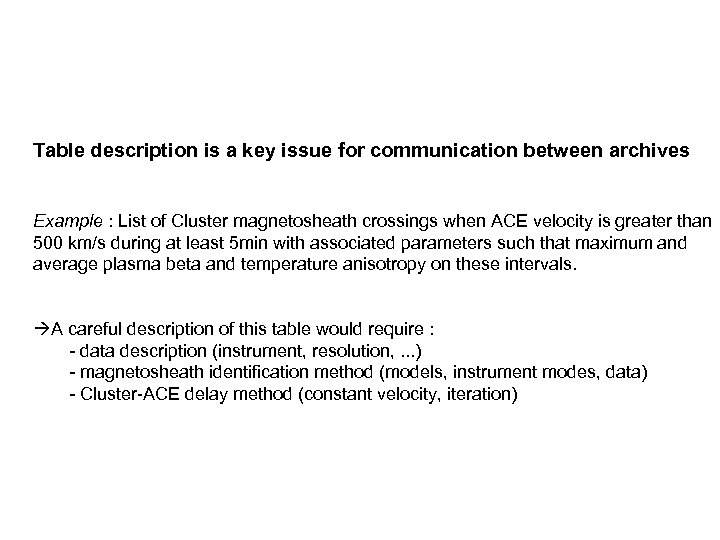 Table description is a key issue for communication between archives

Example : List of Cluster magnetosheath crossings when ACE velocity is greater than 500 km/s during at least 5min with associated parameters such that maximum and average plasma beta and temperature anisotropy on these intervals.

→A careful description of this table would require :
- data description (instrument, resolution, ...)
- magnetosheath identification method (models, instrument modes, data)
- Cluster-ACE delay method (constant velocity, iteration)